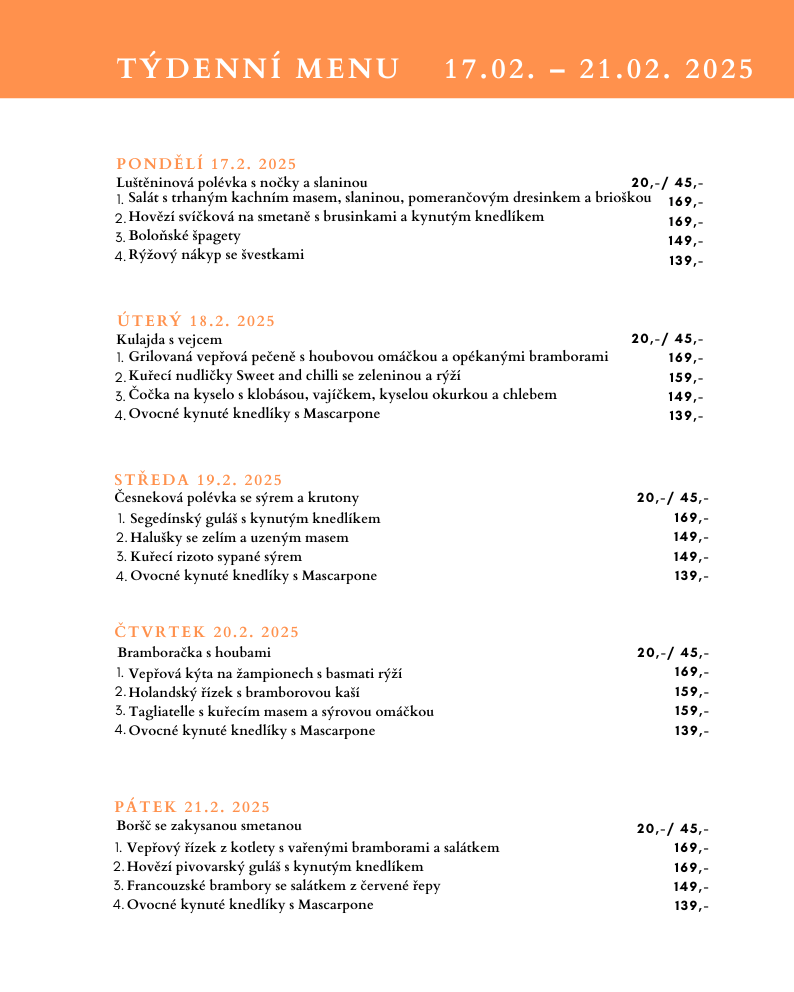 TÝDENNÍ MENU 17.02. – 21.02. 2025

PONDĚLÍ 17.2. 2025
Luštěninová polévka s nočky a slaninou 20,-/ 45,-
1. Salát s trhaným kachním masem, slaninou, pomerančovým dresinkem a brioškou 169,-
2. Hovězí svíčková na smetaně s brusinkami a kynutým knedlíkem 169,-
3. Boloňské špagety 149,-
4. Rýžový nákyp se švestkami 139,-

ÚTERÝ 18.2. 2025
Kulajda s vejcem 20,-/ 45,-
1. Grilovaná vepřová pečeně s houbovou omáčkou a opékanými bramborami 169,-
2. Kuřecí nudličky Sweet and chilli se zeleninou a rýží 159,-
3. Čočka na kyselo s klobásou, vajíčkem, kyselou okurkou a chlebem 149,-
4. Ovocné kynuté knedlíky s Mascarpone 139,-

STŘEDA 19.2. 2025
Česneková polévka se sýrem a krutony 20,-/ 45,-
1. Segedínský guláš s kynutým knedlíkem 169,-
2. Halušky se zelím a uzeným masem 149,-
3. Kuřecí rizoto sypané sýrem 149,-
4. Ovocné kynuté knedlíky s Mascarpone 139,-

ČTVRTEK 20.2. 2025
Bramboračka s houbami 20,-/ 45,-
1. Vepřová kýta na žampionech s basmati rýží 169,-
2. Holandský řízek s bramborovou kaší 159,-
3. Tagliatelle s kuřecím masem a sýrovou omáčkou 159,-
4. Ovocné kynuté knedlíky s Mascarpone 139,-

PÁTEK 21.2. 2025
Boršč se zakysanou smetanou 20,-/ 45,-
1. Vepřový řízek z kotlety s vařenými bramborami a salátkem 169,-
2. Hovězí pivovarský guláš s kynutým knedlíkem 169,-
3. Francouzské brambory se salátkem z červené řepy 149,-
4. Ovocné kynuté knedlíky s Mascarpone 139,-